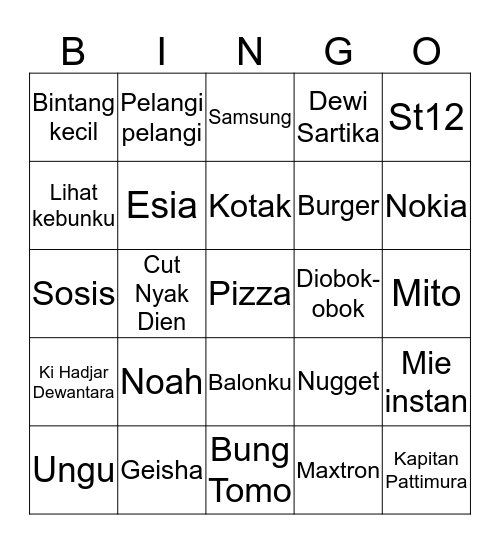 | B | I | N | G | O |
|---|---|---|---|---|
| Bintang kecil | Pelangi pelangi | Samsung | Dewi Sartika | St12 |
| Lihat kebunku | Esia | Kotak | Burger | Nokia |
| Sosis | Cut Nyak Dien | Pizza | Diobok-obok | Mito |
| Ki Hadjar Dewantara | Noah | Balonku | Nugget | Mie instan |
| Ungu | Geisha | Bung Tomo | Maxtron | Kapitan Pattimura |